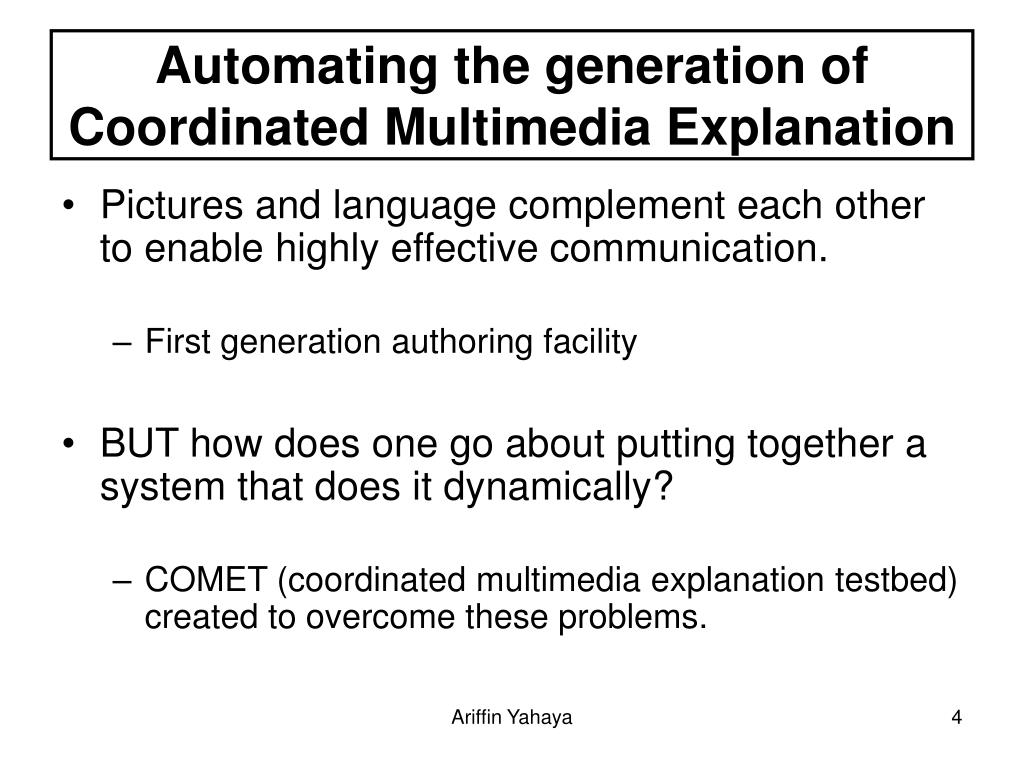 Automating the generation of Coordinated Multimedia Explanation

• Pictures and language complement each other to enable highly effective communication.

– First generation authoring facility

• BUT how does one go about putting together a system that does it dynamically?

– COMET (coordinated multimedia explanation testbed) created to overcome these problems.

Ariffin Yahaya

4